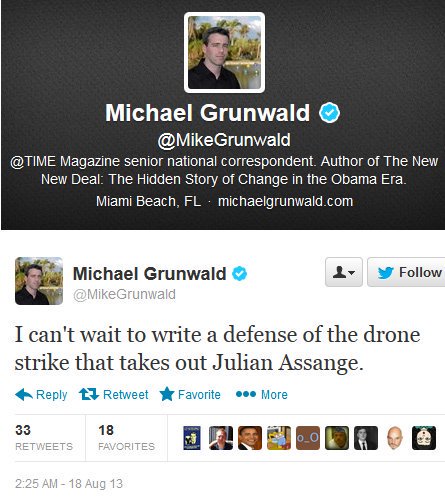 Michael Grunwald
@MikeGrunwald
@TIME Magazine senior national correspondent. Author of The New New Deal: The Hidden Story of Change in the Obama Era.
Miami Beach, FL · michaelgrunwald.com

Michael Grunwald
@MikeGrunwald

Follow

I can't wait to write a defense of the drone strike that takes out Julian Assange.

Reply Retweet Favorite More

33 RETWEETS 18 FAVORITES

o_O

2:25 AM - 18 Aug 13